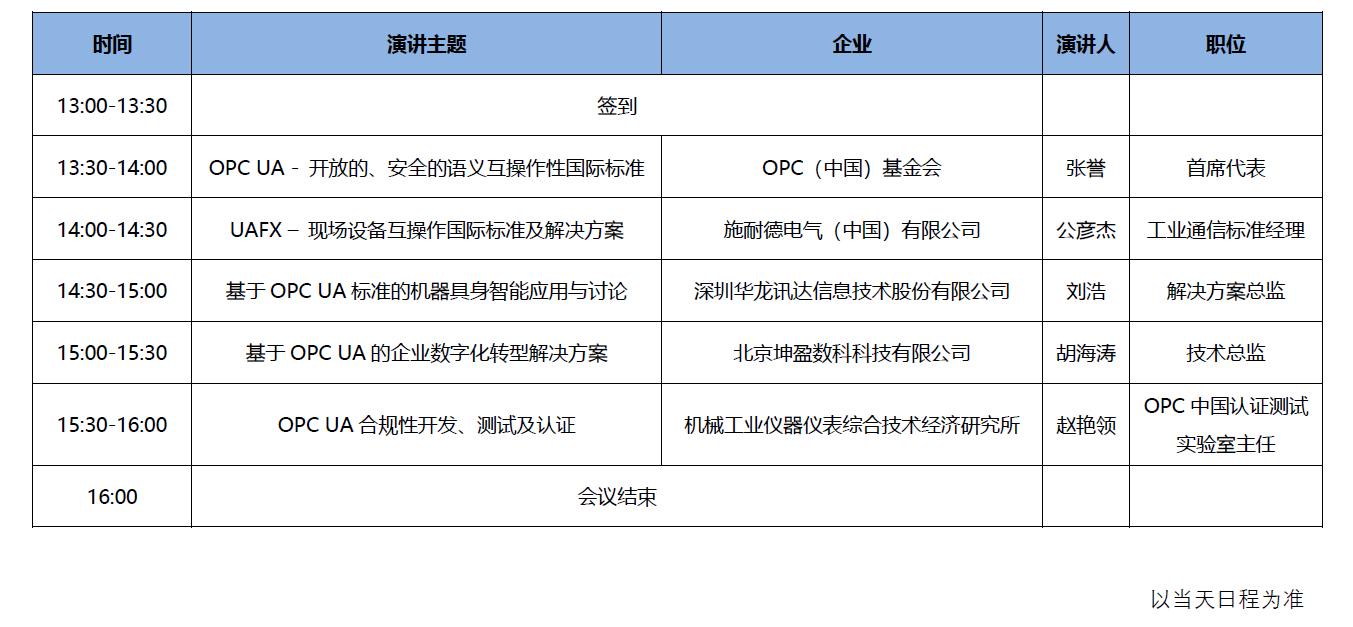 | 时间 | 演讲主题 | 企业 | 演讲人 | 职位 |
|---|---|---|---|---|
| 13:00-13:30 | 签到 | | | |
| 13:30-14:00 | OPC UA - 开放的、安全的语义互操作性国际标准 | OPC（中国）基金会 | 张誉 | 首席代表 |
| 14:00-14:30 | UAFX – 现场设备互操作国际标准及解决方案 | 施耐德电气（中国）有限公司 | 公彦杰 | 工业通信标准经理 |
| 14:30-15:00 | 基于 OPC UA 标准的机器具身智能应用与讨论 | 深圳华龙讯达信息技术股份有限公司 | 刘浩 | 解决方案总监 |
| 15:00-15:30 | 基于 OPC UA 的企业数字化转型解决方案 | 北京坤盈数科科技有限公司 | 胡海涛 | 技术总监 |
| 15:30-16:00 | OPC UA 合规性开发、测试及认证 | 机械工业仪器仪表综合技术经济研究所 | 赵艳领 | OPC 中国认证测试实验室主任 |
| 16:00 | 会议结束 | | | |

以当天日程为准